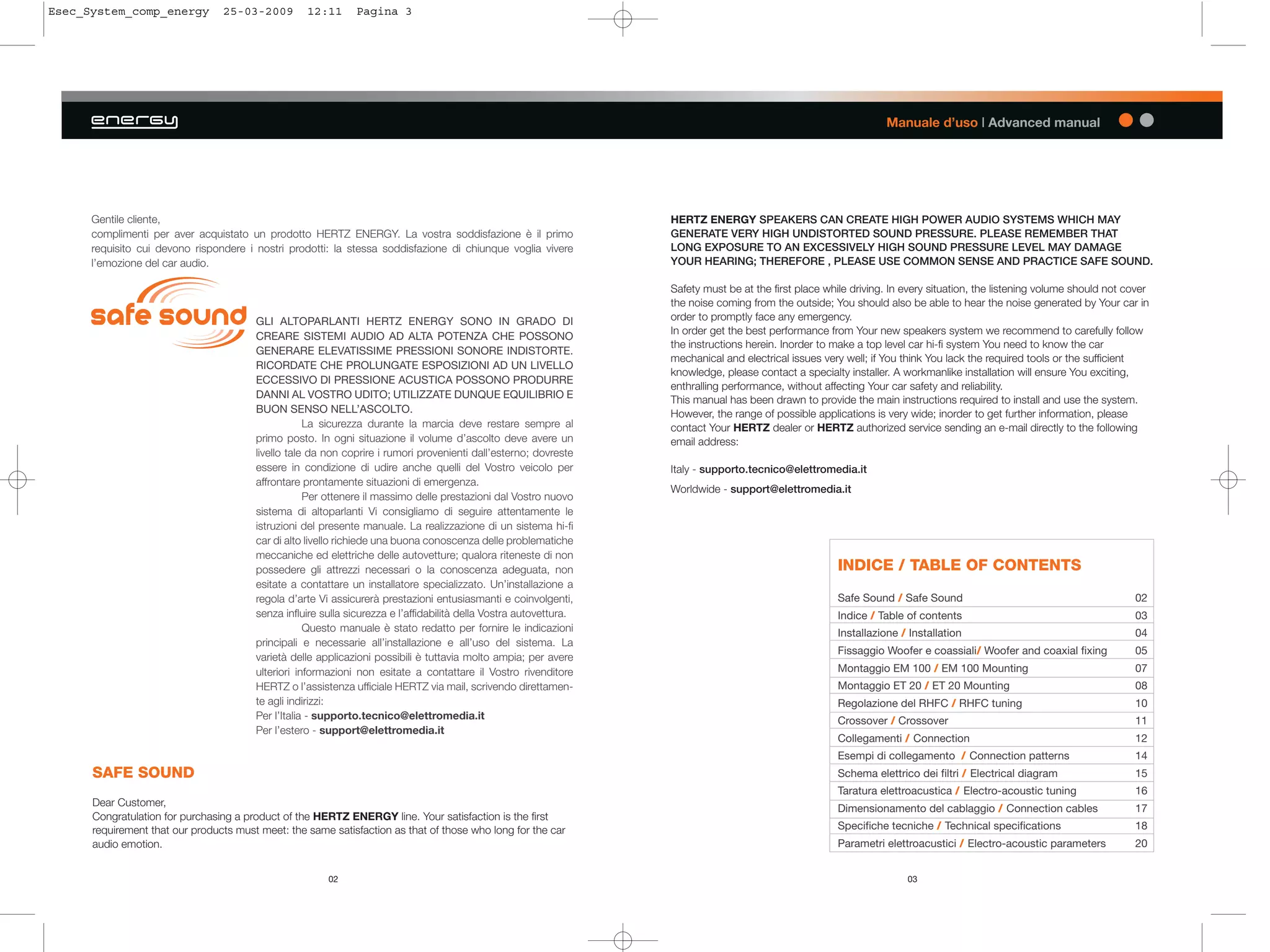 Esec_System_comp_energy 25-03-2009 12:11 Pagina 3

energy

Manuale d'uso | Advanced manual

Gentile cliente,
complimenti per aver acquistato un prodotto HERTZ ENERGY. La vostra soddisfazione è il primo requisito cui devono rispondere i nostri prodotti: la stessa soddisfazione di chiunque voglia vivere l'emozione del car audio.

safe sound

GLI ALTOPARLANTI HERTZ ENERGY SONO IN GRADO DI CREARE SISTEMI AUDIO AD ALTA POTENZA CHE POSSONO GENERARE ELEVATISSIME PRESSIONI SONORE INDISTORTE. RICORDATE CHE PROLUNGATE ESPOSIZIONI AD UN LIVELLO ECCESSIVO DI PRESSIONE ACUSTICA POSSONO PRODURRE DANNI AL VOSTRO UDITO; UTILIZZATE DUNQUE EQUILIBRIO E BUON SENSO NELL'ASCOLTO.

La sicurezza durante la marcia deve restare sempre al primo posto. In ogni situazione il volume d'ascolto deve avere un livello tale da non coprire i rumori provenienti dall'esterno; dovreste essere in condizione di udire anche quelli del Vostro veicolo per affrontare prontamente situazioni di emergenza.

Per ottenere il massimo delle prestazioni dal Vostro nuovo sistema di altoparlanti Vi consigliamo di seguire attentamente le istruzioni del presente manuale. La realizzazione di un sistema hi-fi car di alto livello richiede una buona conoscenza delle problematiche meccaniche ed elettriche delle autovetture; qualora riteneste di non possedere gli attrezzi necessari o la conoscenza adeguata, non esitate a contattare un installatore specializzato. Un'installazione a regola d'arte Vi assicurerà prestazioni entusiasmanti e coinvolgenti, senza influire sulla sicurezza e l'affidabilità della Vostra autovettura.

Questo manuale è stato redatto per fornire le indicazioni principali e necessarie all'installazione e all'uso del sistema. La varietà delle applicazioni possibili è tuttavia molto ampia; per avere ulteriori informazioni non esitate a contattare il Vostro rivenditore HERTZ o l'assistenza ufficiale HERTZ via mail, scrivendo direttamente agli indirizzi:
Per l'Italia - supporto.tecnico@elettromedia.it
Per l'estero - support@elettromedia.it

SAFE SOUND

Dear Customer,
Congratulation for purchasing a product of the HERTZ ENERGY line. Your satisfaction is the first requirement that our products must meet: the same satisfaction as that of those who long for the car audio emotion.

02

HERTZ ENERGY SPEAKERS CAN CREATE HIGH POWER AUDIO SYSTEMS WHICH MAY GENERATE VERY HIGH UNDISTORTED SOUND PRESSURE. PLEASE REMEMBER THAT LONG EXPOSURE TO AN EXCESSIVELY HIGH SOUND PRESSURE LEVEL MAY DAMAGE YOUR HEARING; THEREFORE , PLEASE USE COMMON SENSE AND PRACTICE SAFE SOUND.

Safety must be at the first place while driving. In every situation, the listening volume should not cover the noise coming from the outside; You should also be able to hear the noise generated by Your car in order to promptly face any emergency.
In order get the best performance from Your new speakers system we recommend to carefully follow the instructions herein. Inorder to make a top level car hi-fi system You need to know the car mechanical and electrical issues very well; if You think You lack the required tools or the sufficient knowledge, please contact a specialty installer. A workmanlike installation will ensure You exciting, enthralling performance, without affecting Your car safety and reliability.
This manual has been drawn to provide the main instructions required to install and use the system. However, the range of possible applications is very wide; inorder to get further information, please contact Your HERTZ dealer or HERTZ authorized service sending an e-mail directly to the following email address:

Italy - supporto.tecnico@elettromedia.it
Worldwide - support@elettromedia.it

INDICE / TABLE OF CONTENTS

| | |
|---|---|
| Safe Sound / Safe Sound | 02 |
| Indice / Table of contents | 03 |
| Installazione / Installation | 04 |
| Fissaggio Woofer e coassiali/ Woofer and coaxial fixing | 05 |
| Montaggio EM 100 / EM 100 Mounting | 07 |
| Montaggio ET 20 / ET 20 Mounting | 08 |
| Regolazione del RHFC / RHFC tuning | 10 |
| Crossover / Crossover | 11 |
| Collegamenti / Connection | 12 |
| Esempi di collegamento / Connection patterns | 14 |
| Schema elettrico dei filtri / Electrical diagram | 15 |
| Taratura elettroacustica / Electro-acoustic tuning | 16 |
| Dimensionamento del cablaggio / Connection cables | 17 |
| Specifiche tecniche / Technical specifications | 18 |
| Parametri elettroacustici / Electro-acoustic parameters | 20 |

03